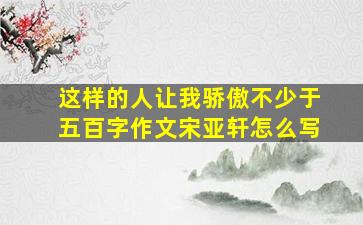 这样的人让我骄傲不少于五百字作文宋亚轩怎么写